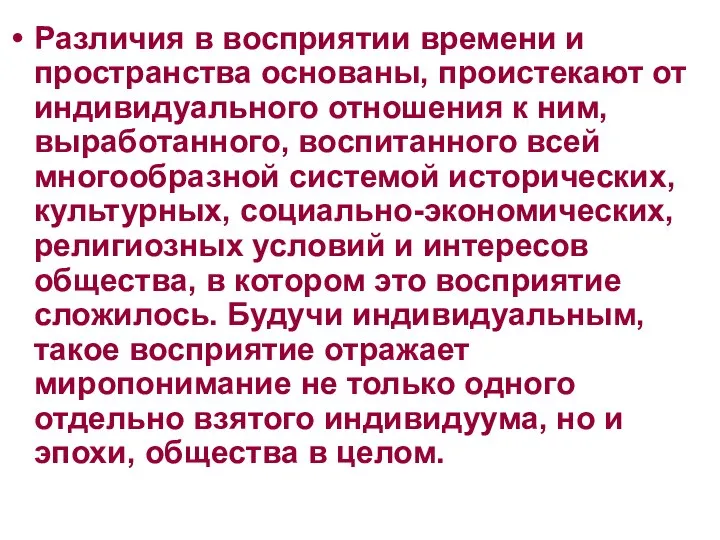 • Различия в восприятии времени и пространства основаны, проистекают от индивидуального отношения к ним, выработанного, воспитанного всей многообразной системой исторических, культурных, социально-экономических, религиозных условий и интересов общества, в котором это восприятие сложилось. Будучи индивидуальным, такое восприятие отражает миропонимание не только одного отдельно взятого индивидуума, но и эпохи, общества в целом.